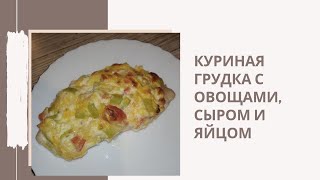 КУРИНАЯ ГРУДКА С ОВОЩАМИ, СЫРОМ И ЯЙЦОМ